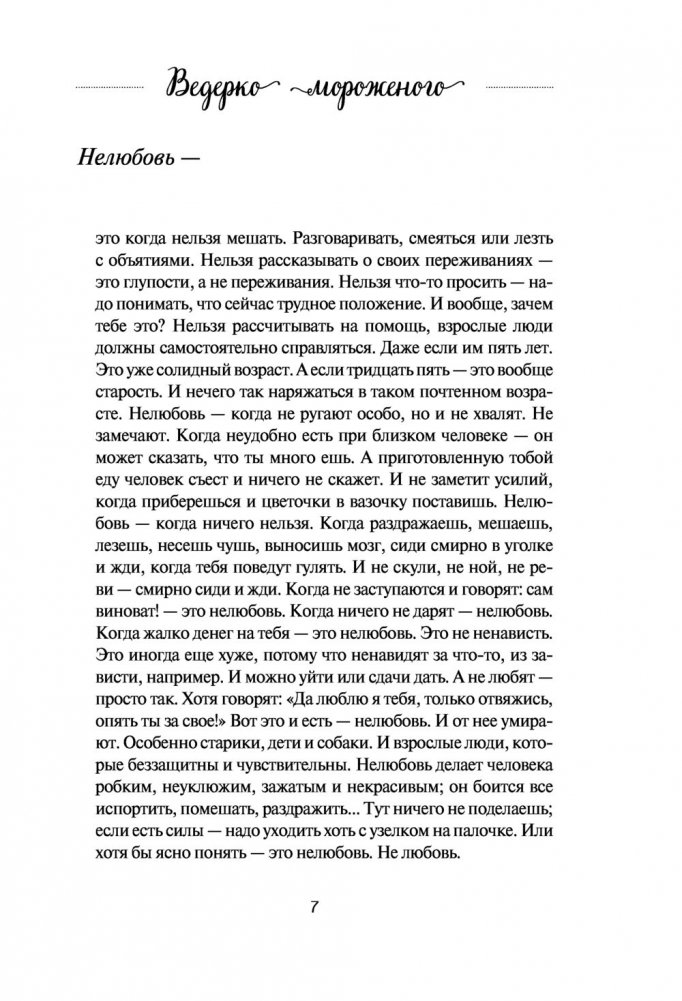 Ведерко мороженого

Нелюбовь —

это когда нельзя мешать. Разговаривать, смеяться или лезть с объятиями. Нельзя рассказывать о своих переживаниях — это глупости, а не переживания. Нельзя что-то просить — надо понимать, что сейчас трудное положение. И вообще, зачем тебе это? Нельзя рассчитывать на помощь, взрослые люди должны самостоятельно справляться. Даже если им пять лет. Это уже солидный возраст. А если тридцать пять — это вообще старость. И нечего так наряжаться в таком почтенном возрасте. Нелюбовь — когда не ругают особо, но и не хвалят. Не замечают. Когда неудобно есть при близком человеке — он может сказать, что ты много ешь. А приготовленную тобой еду человек съест и ничего не скажет. И не заметит усилий, когда приберешься и цветочки в вазочку поставишь. Нелюбовь — когда ничего нельзя. Когда раздражаешь, мешаешь, лезешь, несешь чушь, выносишь мозг, сиди смирно в уголке и жди, когда тебя поведут гулять. И не скули, не ной, не реви — смирно сиди и жди. Когда не заступаются и говорят: сам виноват! — это нелюбовь. Когда ничего не дарят — нелюбовь. Когда жалко денег на тебя — это нелюбовь. Это не ненависть. Это иногда еще хуже, потому что ненавидят за что-то, из зависти, например. И можно уйти или сдачи дать. А не любят — просто так. Хотя говорят: «Да люблю я тебя, только отвяжись, опять ты за свое!» Вот это и есть — нелюбовь. И от нее умирают. Особенно старики, дети и собаки. И взрослые люди, которые беззащитны и чувствительны. Нелюбовь делает человека робким, неуклюжим, зажатым и некрасивым; он боится все испортить, помешать, раздражить... Тут ничего не поделаешь; если есть силы — надо уходить хоть с узелком на палочке. Или хотя бы ясно понять — это нелюбовь. Не любовь.

7